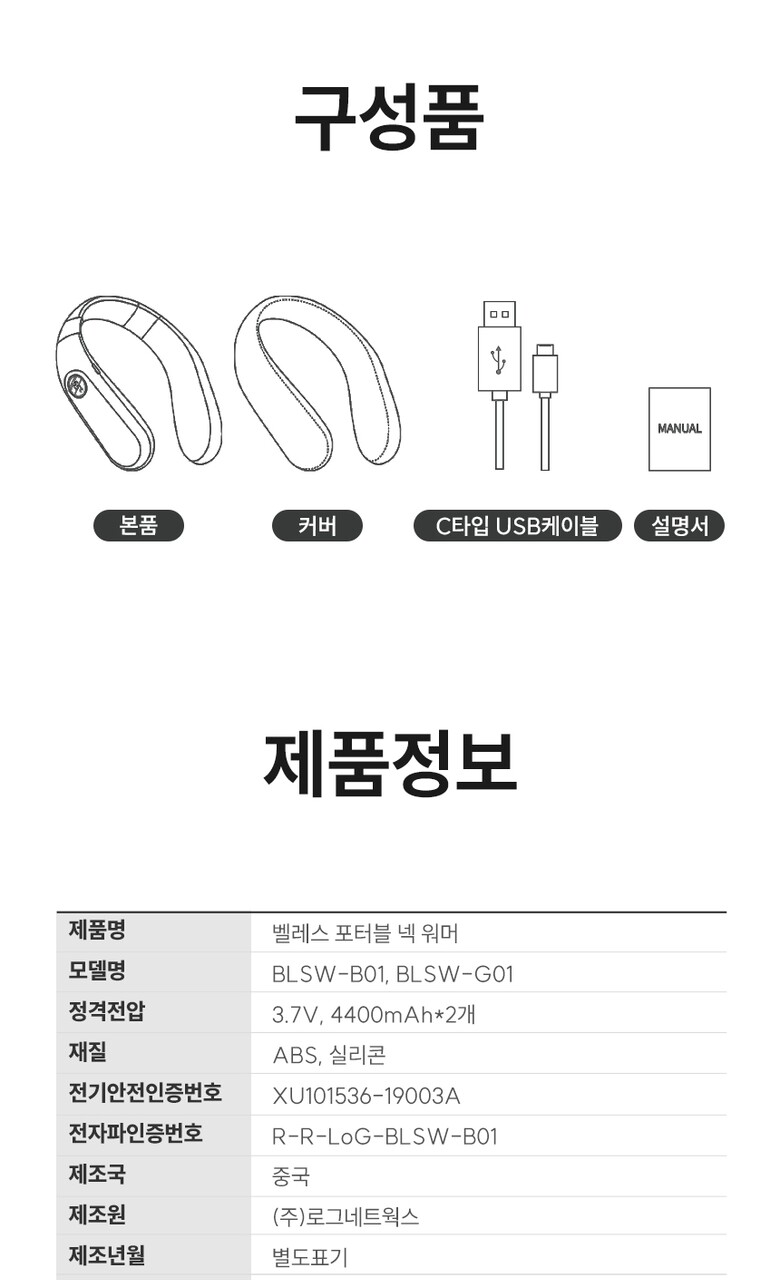 구성품

MANUAL

본품

커버

C타입 USB케이블

설명서

제품정보

| 제품명 | 벨레스 포터블 넥 워머 |
|---|---|
| 모델명 | BLSW-B01, BLSW-G01 |
| 정격전압 | 3.7V, 4400mAh*2개 |
| 재질 | ABS, 실리콘 |
| 전기안전인증번호 | XU101536-19003A |
| 전자파인증번호 | R-R-LoG-BLSW-B01 |
| 제조국 | 중국 |
| 제조원 | (주)로그네트웍스 |
| 제조년월 | 별도표기 |